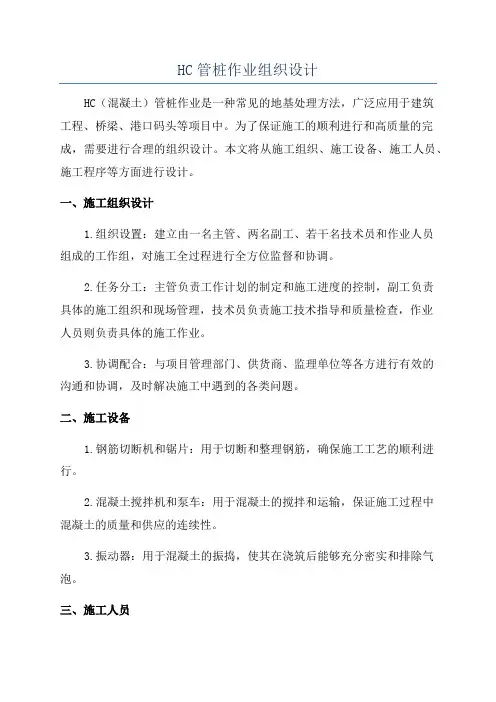 HC 管桩作业组织设计

HC（混凝土）管桩作业是一种常见的地基处理方法，广泛应用于建筑工程、桥梁、港口码头等项目中。为了保证施工的顺利进行和高质量的完成，需要进行合理的组织设计。本文将从施工组织、施工设备、施工人员、施工程序等方面进行设计。

一、施工组织设计

1.组织设置：建立由一名主管、两名副工、若干名技术员和作业人员组成的工作组，对施工全过程进行全方位监督和协调。

2.任务分工：主管负责工作计划的制定和施工进度的控制，副工负责具体的施工组织和现场管理，技术员负责施工技术指导和质量检查，作业人员则负责具体的施工作业。

3.协调配合：与项目管理部门、供货商、监理单位等各方进行有效的沟通和协调，及时解决施工中遇到的各类问题。

二、施工设备

1.钢筋切断机和锯片：用于切断和整理钢筋，确保施工工艺的顺利进行。

2.混凝土搅拌机和泵车：用于混凝土的搅拌和运输，保证施工过程中混凝土的质量和供应的连续性。

3.振动器：用于混凝土的振捣，使其在浇筑后能够充分密实和排除气泡。

三、施工人员